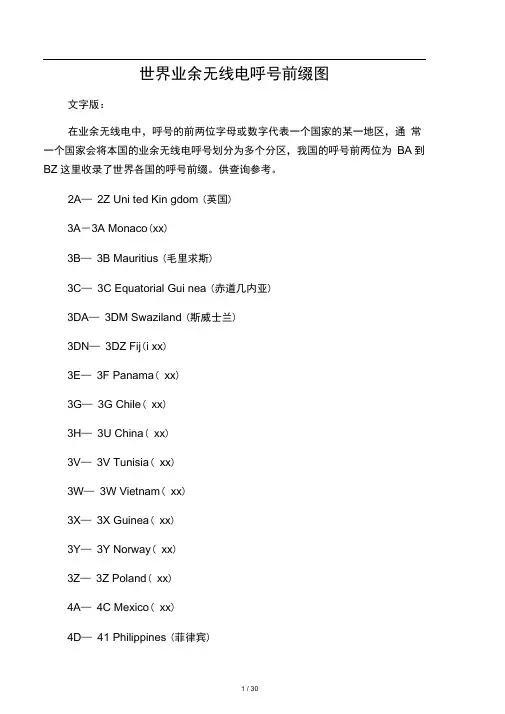 世界业余无线电呼号前缀图

文字版：

在业余无线电中，呼号的前两位字母或数字代表一个国家的某一地区，通 常一个国家会将本国的业余无线电呼号划分为多个分区，我国的呼号前两位为 BA 到 BZ 这里收录了世界各国的呼号前缀。供查询参考。

2A— 2Z Uni ted Kin gdom（英国）

3A－3A Monaco（xx）

3B— 3B Mauritius（毛里求斯）

3C— 3C Equatorial Gui nea（赤道几内亚）

3DA— 3DM Swaziland（斯威士兰）

3DN— 3DZ Fij（i xx）

3E— 3F Panama（ xx）

3G— 3G Chile（ xx）

3H— 3U China（ xx）

3V— 3V Tunisia（ xx）

3W— 3W Vietnam（ xx）

3X— 3X Guinea（ xx）

3Y— 3Y Norway（ xx）

3Z— 3Z Poland（ xx）

4A— 4C Mexico（ xx）

4D— 41 Philippines（菲律宾）

1 / 30